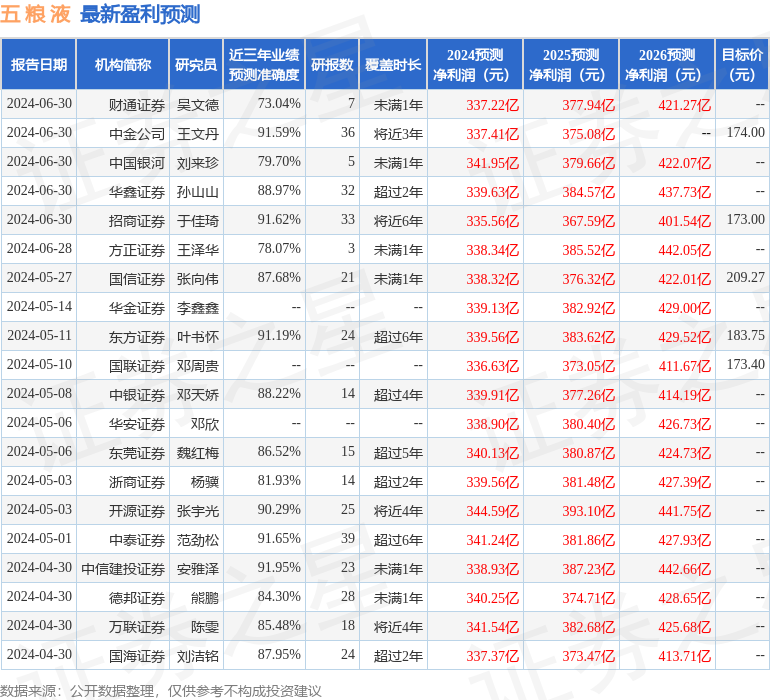 五粮液 最新盈利预测

| 报告日期 | 机构简称 | 研究员 | 近三年业绩预测准确度 | 研报数 | 覆盖时长 | 2024预测净利润（元） | 2025预测净利润（元） | 2026预测净利润（元） | 目标价（元） |
|---|---|---|---|---|---|---|---|---|---|
| 2024-06-30 | 财通证券 | 吴文德 | 73.04% | 7 | 未满1年 | 337.22亿 | 377.94亿 | 421.27亿 | -- |
| 2024-06-30 | 中金公司 | 王文丹 | 91.59% | 36 | 将近3年 | 337.41亿 | 375.08亿 | -- | 174.00 |
| 2024-06-30 | 中国银河 | 刘来珍 | 79.70% | 5 | 未满1年 | 341.95亿 | 379.66亿 | 422.07亿 | -- |
| 2024-06-30 | 华鑫证券 | 孙山山 | 88.97% | 32 | 超过2年 | 339.63亿 | 384.57亿 | 437.73亿 | -- |
| 2024-06-30 | 招商证券 | 于佳琦 | 91.62% | 33 | 将近6年 | 335.56亿 | 367.59亿 | 401.54亿 | 173.00 |
| 2024-06-28 | 方正证券 | 王泽华 | 78.07% | 3 | 未满1年 | 338.34亿 | 385.52亿 | 442.05亿 | -- |
| 2024-05-27 | 国信证券 | 张向伟 | 87.68% | 21 | 未满1年 | 338.32亿 | 376.32亿 | 422.01亿 | 209.27 |
| 2024-05-14 | 华金证券 | 李鑫鑫 | -- | -- | -- | 339.13亿 | 382.92亿 | 429.00亿 | -- |
| 2024-05-11 | 东方证券 | 叶书怀 | 91.19% | 24 | 超过6年 | 339.56亿 | 383.62亿 | 429.52亿 | 183.75 |
| 2024-05-10 | 国联证券 | 邓周贵 | -- | -- | -- | 336.63亿 | 373.05亿 | 411.67亿 | 173.40 |
| 2024-05-08 | 中银证券 | 邓天娇 | 88.22% | 14 | 超过4年 | 339.91亿 | 377.26亿 | 414.19亿 | -- |
| 2024-05-06 | 华安证券 | 邓欣 | -- | -- | -- | 338.90亿 | 380.40亿 | 426.73亿 | -- |
| 2024-05-06 | 东莞证券 | 魏红梅 | 86.52% | 15 | 超过5年 | 340.13亿 | 380.87亿 | 424.73亿 | -- |
| 2024-05-03 | 浙商证券 | 杨骥 | 81.93% | 14 | 超过2年 | 339.56亿 | 381.48亿 | 427.39亿 | -- |
| 2024-05-03 | 开源证券 | 张宇光 | 90.29% | 25 | 将近4年 | 344.59亿 | 393.10亿 | 441.75亿 | -- |
| 2024-05-01 | 中泰证券 | 范劲松 | 91.65% | 39 | 超过6年 | 341.24亿 | 381.86亿 | 427.93亿 | -- |
| 2024-04-30 | 中信建投证券 | 安雅泽 | 91.95% | 23 | 未满1年 | 338.93亿 | 387.23亿 | 442.66亿 | -- |
| 2024-04-30 | 德邦证券 | 熊鹏 | 84.30% | 28 | 未满1年 | 340.25亿 | 374.71亿 | 428.65亿 | -- |
| 2024-04-30 | 万联证券 | 陈雯 | 85.48% | 18 | 将近4年 | 341.54亿 | 382.68亿 | 425.68亿 | -- |
| 2024-04-30 | 国海证券 | 刘洁铭 | 87.95% | 24 | 超过2年 | 337.37亿 | 373.47亿 | 413.71亿 | -- |

数据来源：公开数据整理，仅供参考不构成投资建议